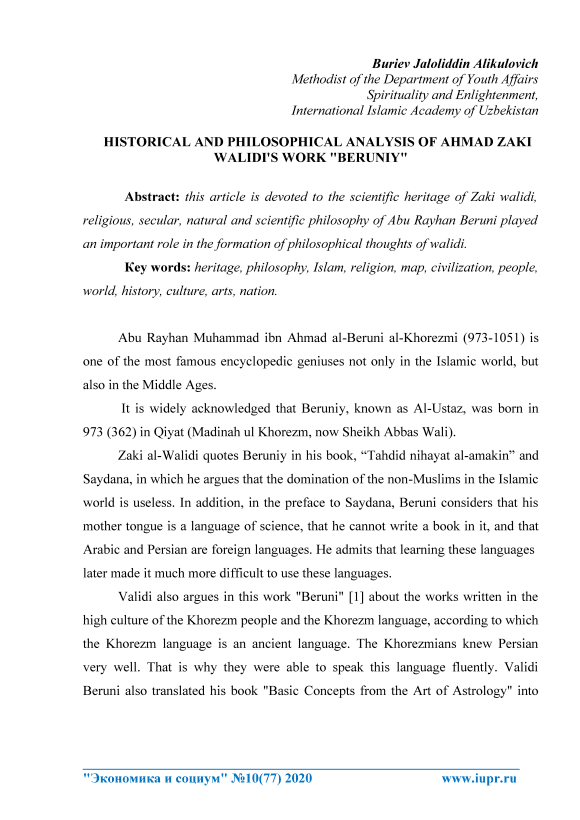 Buriev Jaloliddin Alikulovich
Methodist of the Department of Youth Affairs
Spirituality and Enlightenment,
International Islamic Academy of Uzbekistan

HISTORICAL AND PHILOSOPHICAL ANALYSIS OF AHMAD ZAKI WALIDI'S WORK "BERUNIY"

Abstract: this article is devoted to the scientific heritage of Zaki walidi, religious, secular, natural and scientific philosophy of Abu Rayhan Beruni played an important role in the formation of philosophical thoughts of walidi.

Key words: heritage, philosophy, Islam, religion, map, civilization, people, world, history, culture, arts, nation.

Abu Rayhan Muhammad ibn Ahmad al-Beruni al-Khorezmi (973-1051) is one of the most famous encyclopedic geniuses not only in the Islamic world, but also in the Middle Ages.

It is widely acknowledged that Beruniy, known as Al-Ustaz, was born in 973 (362) in Qiyat (Madinah ul Khorezm, now Sheikh Abbas Wali).

Zaki al-Walidi quotes Beruniy in his book, “Tahdid nihayat al-amakin” and Saydana, in which he argues that the domination of the non-Muslims in the Islamic world is useless. In addition, in the preface to Saydana, Beruni considers that his mother tongue is a language of science, that he cannot write a book in it, and that Arabic and Persian are foreign languages. He admits that learning these languages later made it much more difficult to use these languages.

Validi also argues in this work "Beruni" [1] about the works written in the high culture of the Khorezm people and the Khorezm language, according to which the Khorezm language is an ancient language. The Khorezmians knew Persian very well. That is why they were able to speak this language fluently. Validi Beruni also translated his book "Basic Concepts from the Art of Astrology" into

"Экономика и социум" №10(77) 2020 www.iupr.ru